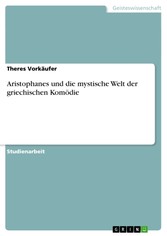 Geisteswissenschaft

Theres Vorkäufer

Aristophanes und die mystische Welt der griechischen Komödie

Studienarbeit

GRIN